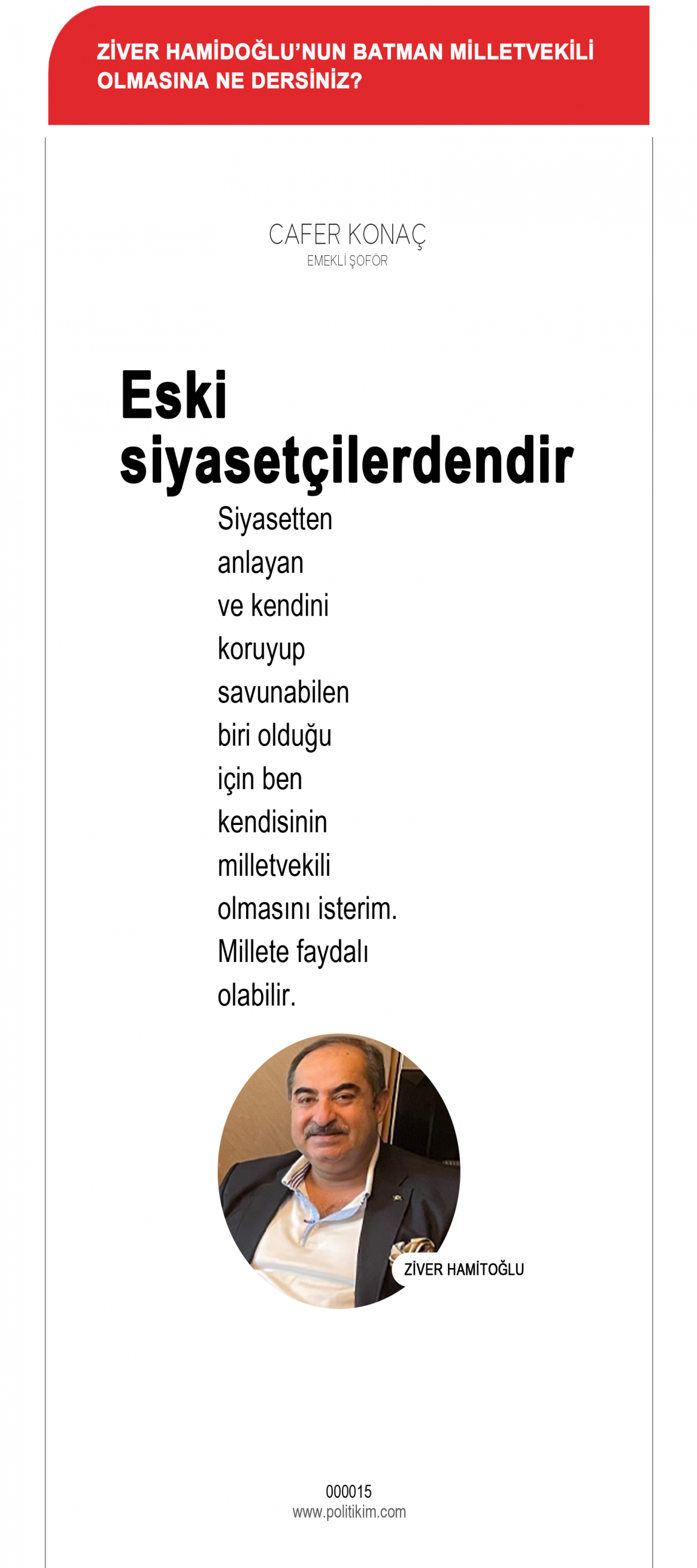 ZİVER HAMİDOĞLU'NUN BATMAN MİLLETVEKİLİ OLMASINA NE DERSİNİZ?

CAFER KONAÇ
EMEKLİ ŞOFÖR

Eski siyasetçilerdendir

Siyasetten anlayan ve kendini koruyup savunabilen biri olduğu için ben kendisinin milletvekili olmasını isterim. Millete faydalı olabilir.

ZİVER HAMİTOĞLU

000015
www.politikim.com